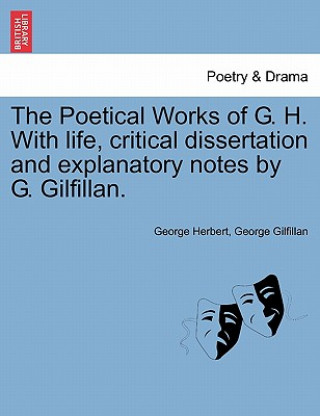 BRITISH LIBRARY

Poetry & Drama

The Poetical Works of G. H. With life, critical dissertation and explanatory notes by G. Gilfillan.

George Herbert, George Gilfillan